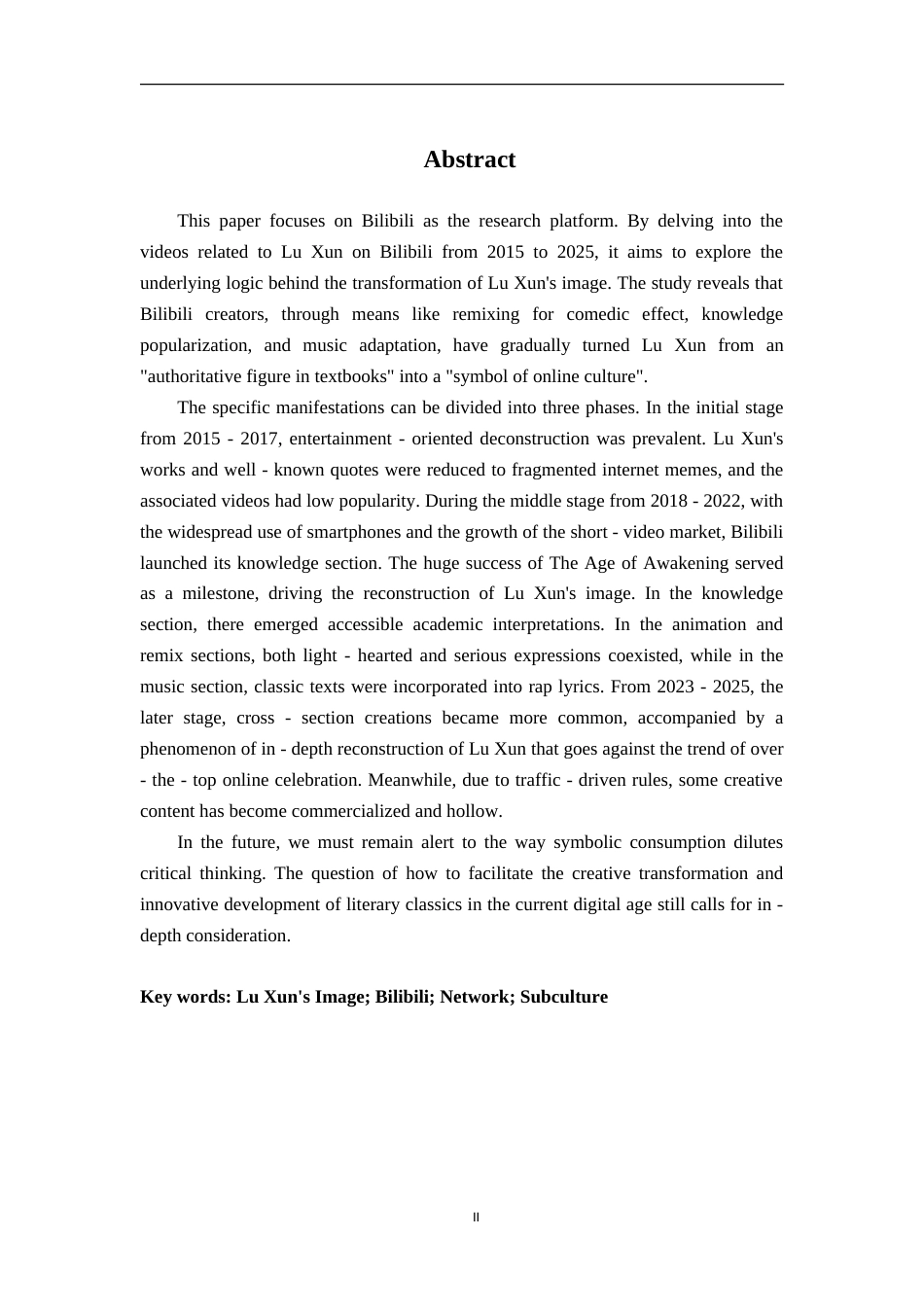 Abstract

This paper focuses on Bilibili as the research platform. By delving into the videos related to Lu Xun on Bilibili from 2015 to 2025, it aims to explore the underlying logic behind the transformation of Lu Xun's image. The study reveals that Bilibili creators, through means like remixing for comedic effect, knowledge popularization, and music adaptation, have gradually turned Lu Xun from an "authoritative figure in textbooks" into a "symbol of online culture".

The specific manifestations can be divided into three phases. In the initial stage from 2015 - 2017, entertainment - oriented deconstruction was prevalent. Lu Xun's works and well - known quotes were reduced to fragmented internet memes, and the associated videos had low popularity. During the middle stage from 2018 - 2022, with the widespread use of smartphones and the growth of the short - video market, Bilibili launched its knowledge section. The huge success of The Age of Awakening served as a milestone, driving the reconstruction of Lu Xun's image. In the knowledge section, there emerged accessible academic interpretations. In the animation and remix sections, both light - hearted and serious expressions coexisted, while in the music section, classic texts were incorporated into rap lyrics. From 2023 - 2025, the later stage, cross - section creations became more common, accompanied by a phenomenon of in - depth reconstruction of Lu Xun that goes against the trend of over - the - top online celebration. Meanwhile, due to traffic - driven rules, some creative content has become commercialized and hollow.

In the future, we must remain alert to the way symbolic consumption dilutes critical thinking. The question of how to facilitate the creative transformation and innovative development of literary classics in the current digital age still calls for in - depth consideration.

Key words: Lu Xun's Image; Bilibili; Network; Subculture

II